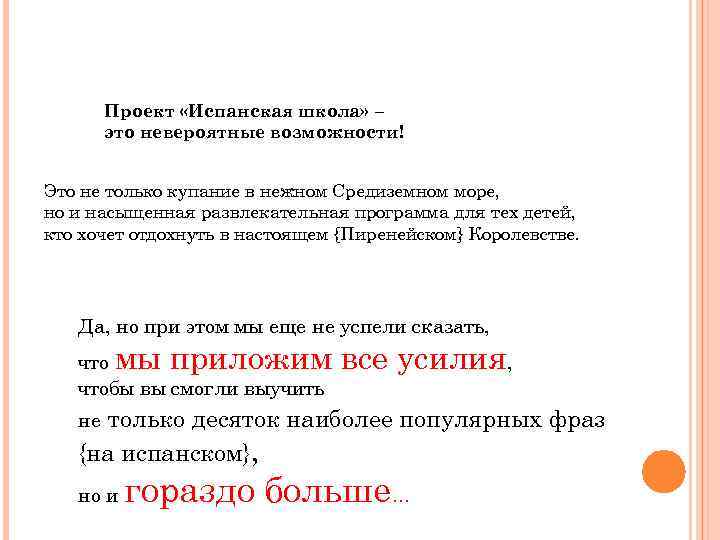 Проект «Испанская школа» – это невероятные возможности!

Это не только купание в нежном Средиземном море, но и насыщенная развлекательная программа для тех детей, кто хочет отдохнуть в настоящем {Пиренейском} Королевстве.

Да, но при этом мы еще не успели сказать, что мы приложим все усилия, чтобы вы смогли выучить не только десяток наиболее популярных фраз {на испанском}, но и гораздо больше...